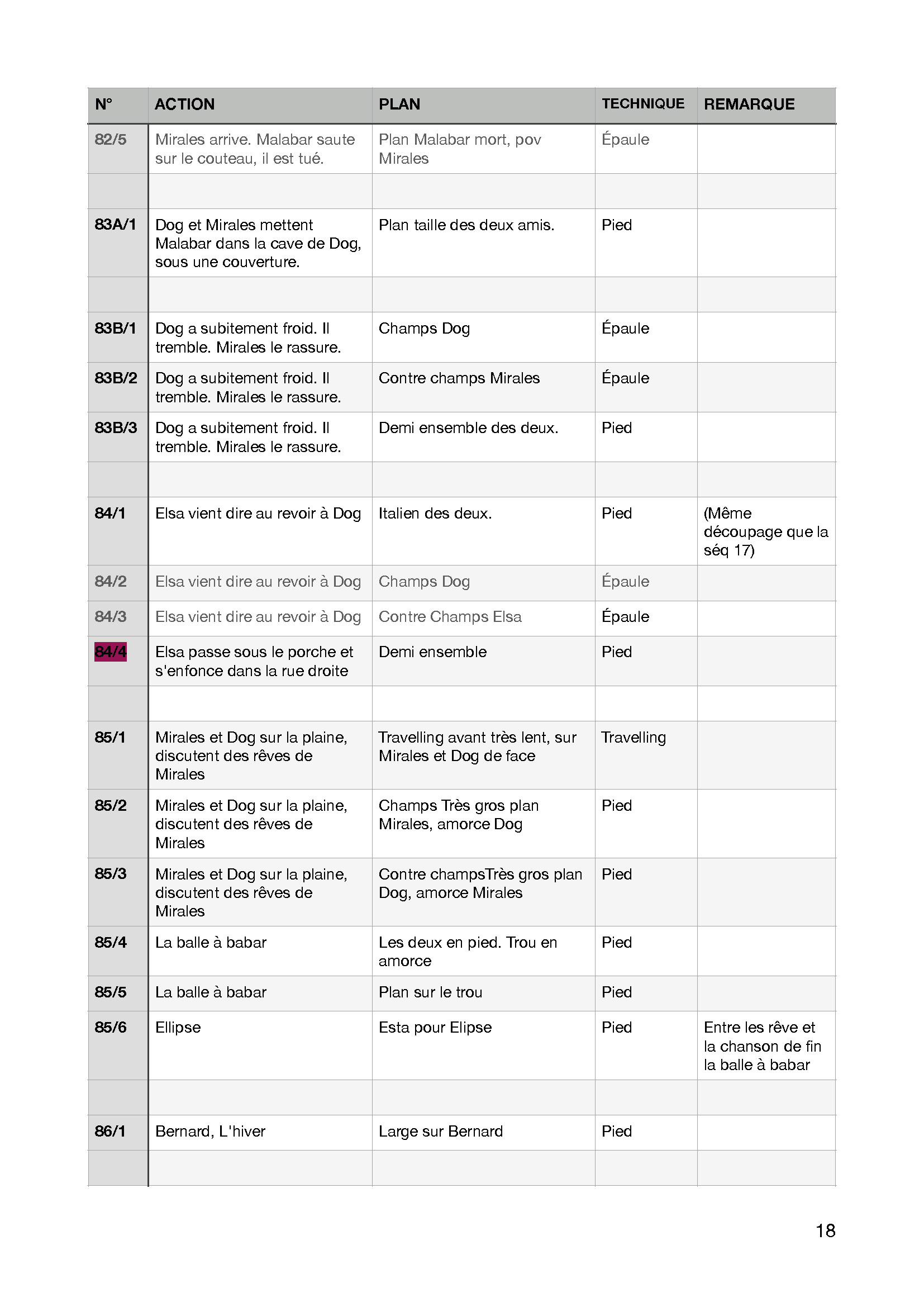 | N° | ACTION | PLAN | TECHNIQUE | REMARQUE |
|---|---|---|---|---|
| 82/5 | Mirales arrive. Malabar saute sur le couteau, il est tué. | Plan Malabar mort, pov Mirales | Épaule | |
| | | | | |
| 83A/1 | Dog et Mirales mettent Malabar dans la cave de Dog, sous une couverture. | Plan taille des deux amis. | Pied | |
| | | | | |
| 83B/1 | Dog a subitement froid. Il tremble. Mirales le rassure. | Champs Dog | Épaule | |
| 83B/2 | Dog a subitement froid. Il tremble. Mirales le rassure. | Contre champs Mirales | Épaule | |
| 83B/3 | Dog a subitement froid. Il tremble. Mirales le rassure. | Demi ensemble des deux. | Pied | |
| | | | | |
| 84/1 | Elsa vient dire au revoir à Dog | Italien des deux. | Pied | (Même découpage que la séq 17) |
| 84/2 | Elsa vient dire au revoir à Dog | Champs Dog | Épaule | |
| 84/3 | Elsa vient dire au revoir à Dog | Contre Champs Elsa | Épaule | |
| 84/4 | Elsa passe sous le porche et s'enfonce dans la rue droite | Demi ensemble | Pied | |
| | | | | |
| 85/1 | Mirales et Dog sur la plaine, discutent des rêves de Mirales | Travelling avant très lent, sur Mirales et Dog de face | Travelling | |
| 85/2 | Mirales et Dog sur la plaine, discutent des rêves de Mirales | Champs Très gros plan Mirales, amorce Dog | Pied | |
| 85/3 | Mirales et Dog sur la plaine, discutent des rêves de Mirales | Contre champsTrès gros plan Dog, amorce Mirales | Pied | |
| 85/4 | La balle à babar | Les deux en pied. Trou en amorce | Pied | |
| 85/5 | La balle à babar | Plan sur le trou | Pied | |
| 85/6 | Ellipse | Esta pour Elipse | Pied | Entre les rêve et la chanson de fin la balle à babar |
| | | | | |
| 86/1 | Bernard, L'hiver | Large sur Bernard | Pied | |
| | | | | |

18